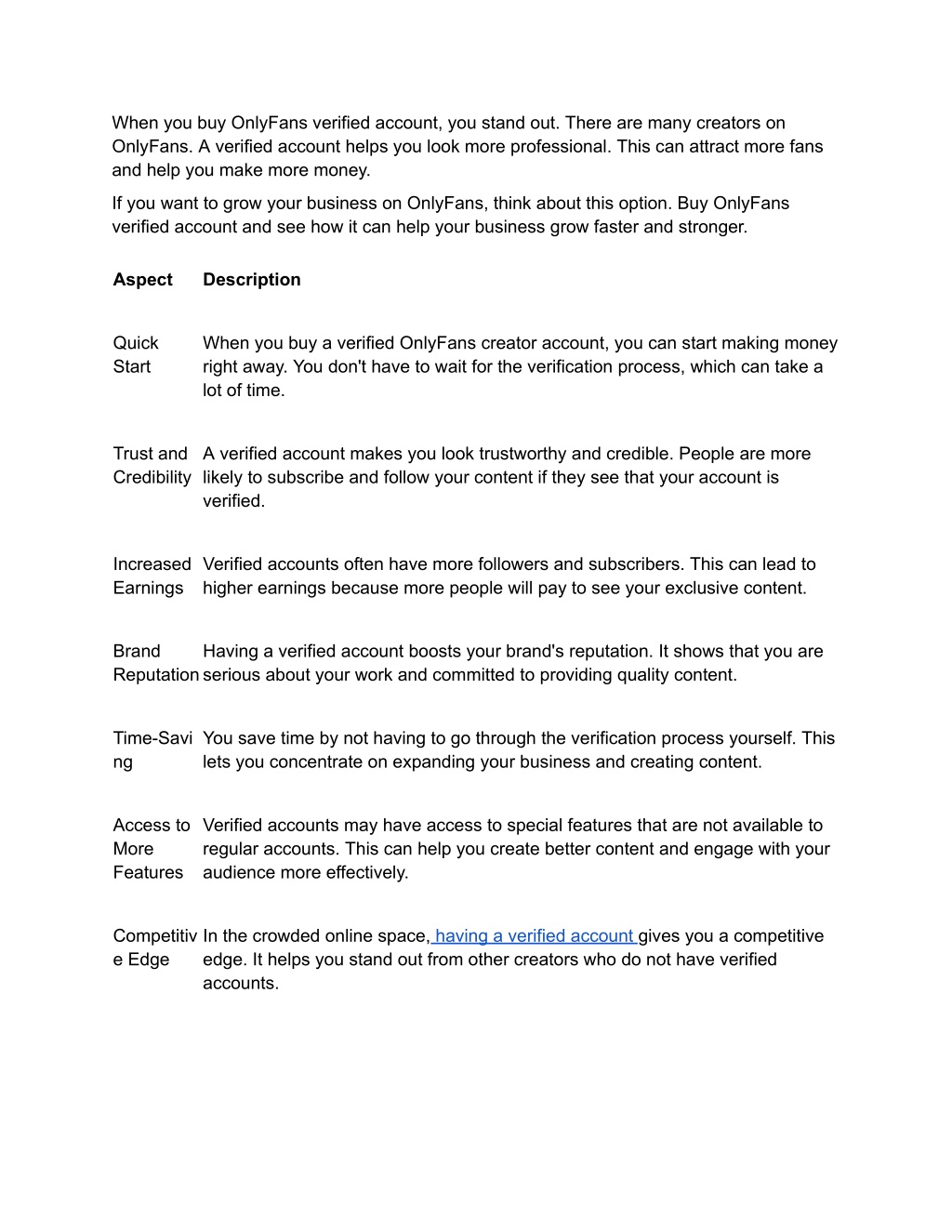 When you buy OnlyFans verified account, you stand out. There are many creators on OnlyFans. A verified account helps you look more professional. This can attract more fans and help you make more money.

If you want to grow your business on OnlyFans, think about this option. Buy OnlyFans verified account and see how it can help your business grow faster and stronger.

| Aspect | Description |
|---|---|
| Quick Start | When you buy a verified OnlyFans creator account, you can start making money right away. You don't have to wait for the verification process, which can take a lot of time. |
| Trust and Credibility | A verified account makes you look trustworthy and credible. People are more likely to subscribe and follow your content if they see that your account is verified. |
| Increased Earnings | Verified accounts often have more followers and subscribers. This can lead to higher earnings because more people will pay to see your exclusive content. |
| Brand Reputation | Having a verified account boosts your brand's reputation. It shows that you are serious about your work and committed to providing quality content. |
| Time-Saving | You save time by not having to go through the verification process yourself. This lets you concentrate on expanding your business and creating content. |
| Access to More Features | Verified accounts may have access to special features that are not available to regular accounts. This can help you create better content and engage with your audience more effectively. |
| Competitive Edge | In the crowded online space, having a verified account gives you a competitive edge. It helps you stand out from other creators who do not have verified accounts. |